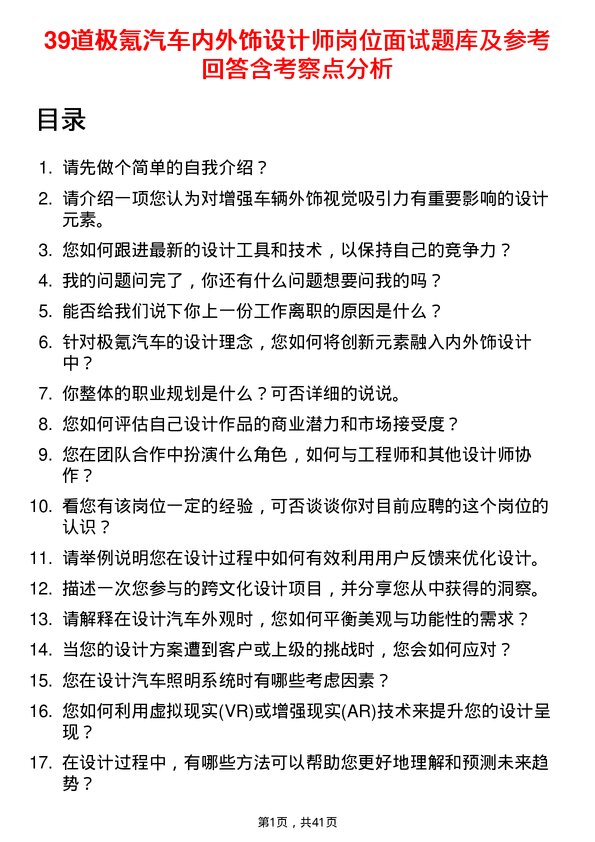 39道极氪汽车内外饰设计师岗位面试题库及参考回答含考察点分析

目录

1. 请先做个简单的自我介绍？
2. 请介绍一项您认为对增强车辆外饰视觉吸引力有重要影响的设计元素。
3. 您如何跟进最新的设计工具和技术，以保持自己的竞争力？
4. 我的问题问完了，你还有什么问题想要问我的吗？
5. 能否给我们说下你上一份工作离职的原因是什么？
6. 针对极氪汽车的设计理念，您如何将创新元素融入内外饰设计中？
7. 你整体的职业规划是什么？可否详细的说说。
8. 您如何评估自己设计作品的商业潜力和市场接受度？
9. 您在团队合作中扮演什么角色，如何与工程师和其他设计师协作？
10. 看您有该岗位一定的经验，可否谈谈你对目前应聘的这个岗位的认识？
11. 请举例说明您在设计过程中如何有效利用用户反馈来优化设计。
12. 描述一次您参与的跨文化设计项目，并分享您从中获得的洞察。
13. 请解释在设计汽车外观时，您如何平衡美观与功能性的需求？
14. 当您的设计方案遭到客户或上级的挑战时，您会如何应对？
15. 您在设计汽车照明系统时有哪些考虑因素？
16. 您如何利用虚拟现实(VR)或增强现实(AR)技术来提升您的设计呈现？
17. 在设计过程中，有哪些方法可以帮助您更好地理解和预测未来趋势？

第1页，共41页